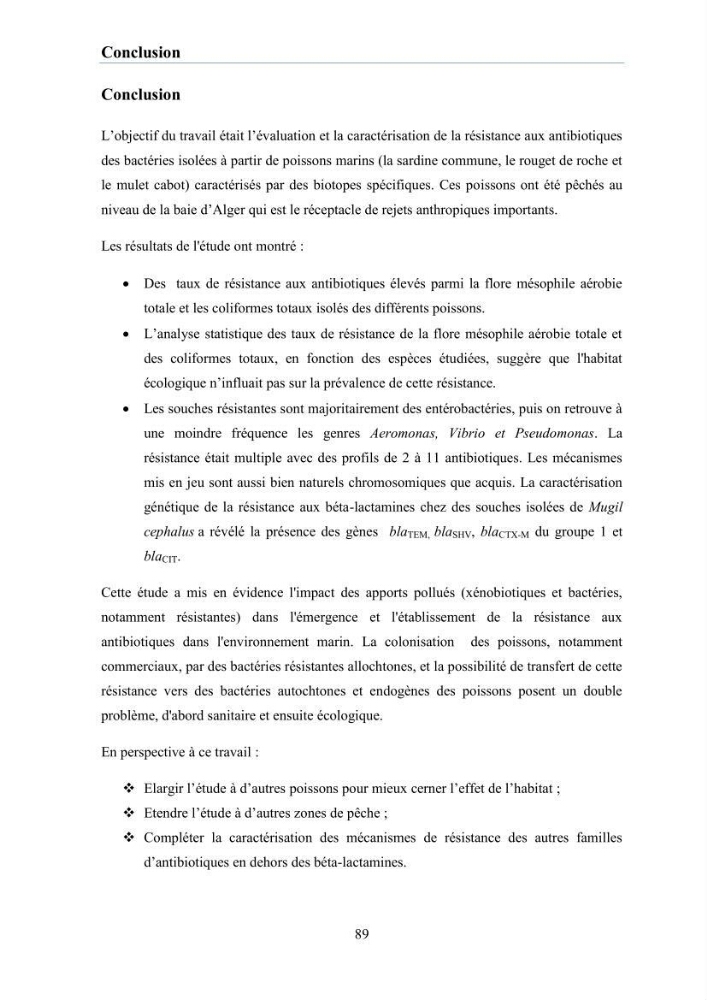 Conclusion

Conclusion

L'objectif du travail était l'évaluation et la caractérisation de la résistance aux antibiotiques des bactéries isolées à partir de poissons marins (la sardine commune, le rouget de roche et le mulet cabot) caractérisés par des biotopes spécifiques. Ces poissons ont été pêchés au niveau de la baie d'Alger qui est le réceptacle de rejets anthropiques importants.

Les résultats de l'étude ont montré :

• Des taux de résistance aux antibiotiques élevés parmi la flore mésophile aérobie totale et les coliformes totaux isolés des différents poissons.
• L'analyse statistique des taux de résistance de la flore mésophile aérobie totale et des coliformes totaux, en fonction des espèces étudiées, suggère que l'habitat écologique n'influait pas sur la prévalence de cette résistance.
• Les souches résistantes sont majoritairement des entérobactéries, puis on retrouve à une moindre fréquence les genres Aeromonas, Vibrio et Pseudomonas. La résistance était multiple avec des profils de 2 à 11 antibiotiques. Les mécanismes mis en jeu sont aussi bien naturels chromosomiques que acquis. La caractérisation génétique de la résistance aux béta-lactamines chez des souches isolées de Mugil cephalus a révélé la présence des gènes $bla_{TEM}$, $bla_{SHV}$, $bla_{CTX-M}$ du groupe 1 et $bla_{CIT}$.

Cette étude a mis en évidence l'impact des apports pollués (xénobiotiques et bactéries, notamment résistantes) dans l'émergence et l'établissement de la résistance aux antibiotiques dans l'environnement marin. La colonisation des poissons, notamment commerciaux, par des bactéries résistantes allochtones, et la possibilité de transfert de cette résistance vers des bactéries autochtones et endogènes des poissons posent un double problème, d'abord sanitaire et ensuite écologique.

En perspective à ce travail :

❖ Elargir l'étude à d'autres poissons pour mieux cerner l'effet de l'habitat ;
❖ Etendre l'étude à d'autres zones de pêche ;
❖ Compléter la caractérisation des mécanismes de résistance des autres familles d'antibiotiques en dehors des béta-lactamines.

89